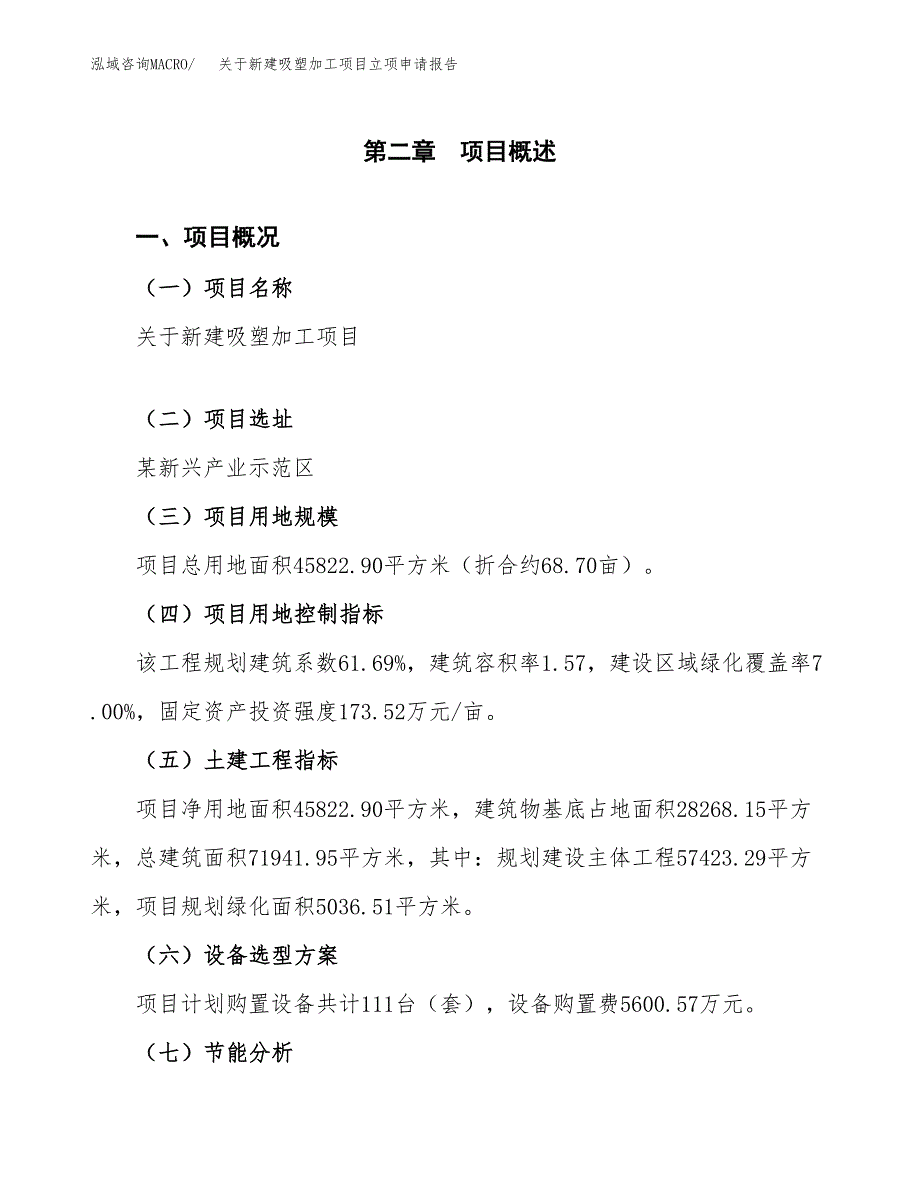 泓域咨询MACRO/ 关于新建吸塑加工项目立项申请报告

第二章 项目概述

一、项目概况

（一）项目名称

关于新建吸塑加工项目

（二）项目选址

某新兴产业示范区

（三）项目用地规模

项目总用地面积45822.90平方米（折合约68.70亩）。

（四）项目用地控制指标

该工程规划建筑系数61.69%，建筑容积率1.57，建设区域绿化覆盖率7.00%，固定资产投资强度173.52万元/亩。

（五）土建工程指标

项目净用地面积45822.90平方米，建筑物基底占地面积28268.15平方米，总建筑面积71941.95平方米，其中：规划建设主体工程57423.29平方米，项目规划绿化面积5036.51平方米。

（六）设备选型方案

项目计划购置设备共计111台（套），设备购置费5600.57万元。

（七）节能分析